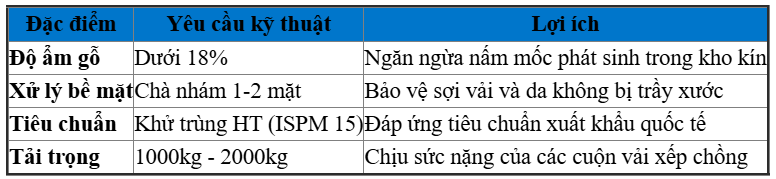 | Đặc điểm | Yêu cầu kỹ thuật | Lợi ích |
|---|---|---|
| Độ ẩm gỗ | Dưới 18% | Ngăn ngừa nấm mốc phát sinh trong kho kín |
| Xử lý bề mặt | Chà nhám 1-2 mặt | Bảo vệ sợi vải và da không bị trầy xước |
| Tiêu chuẩn | Khử trùng HT (ISPM 15) | Đáp ứng tiêu chuẩn xuất khẩu quốc tế |
| Tải trọng | 1000kg - 2000kg | Chịu sức nặng của các cuộn vải xếp chồng |